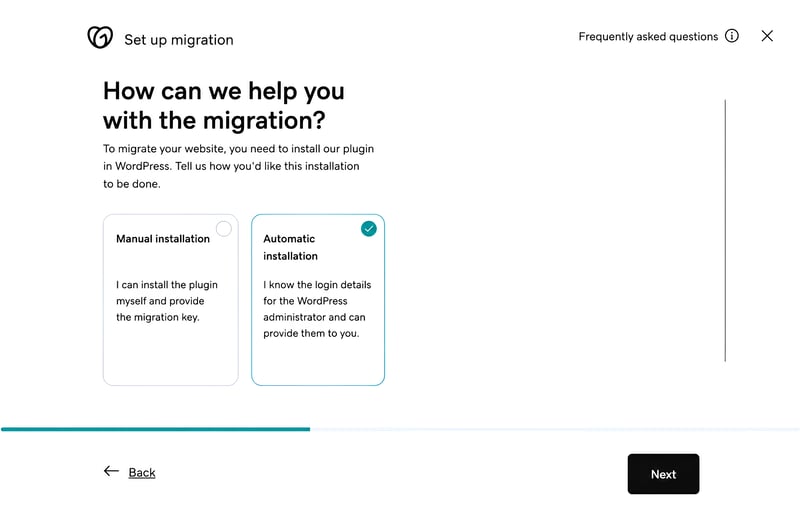 Set up migration

Frequently asked questions

How can we help you with the migration?

To migrate your website, you need to install our plugin in WordPress. Tell us how you'd like this installation to be done.

Manual installation

I can install the plugin myself and provide the migration key.

Automatic installation

I know the login details for the WordPress administrator and can provide them to you.

Back

Next